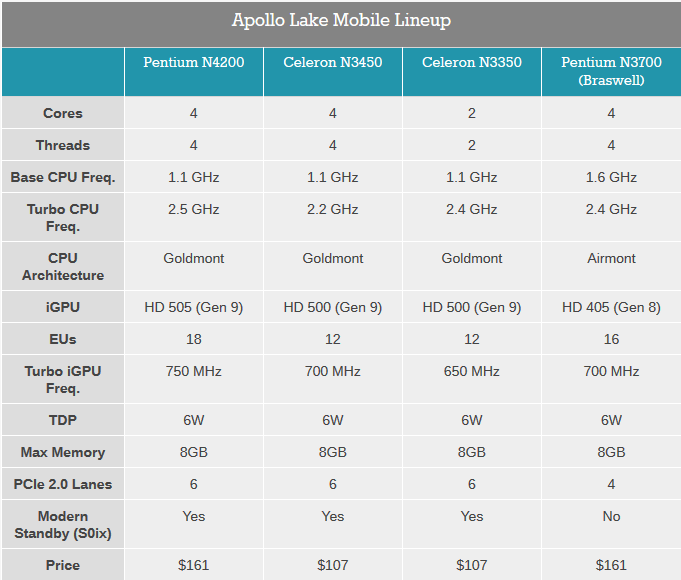 Apollo Lake Mobile Lineup

| | Pentium N4200 | Celeron N3450 | Celeron N3350 | Pentium N3700 (Braswell) |
|---|---|---|---|---|
| Cores | 4 | 4 | 2 | 4 |
| Threads | 4 | 4 | 2 | 4 |
| Base CPU Freq. | 1.1 GHz | 1.1 GHz | 1.1 GHz | 1.6 GHz |
| Turbo CPU Freq. | 2.5 GHz | 2.2 GHz | 2.4 GHz | 2.4 GHz |
| CPU Architecture | Goldmont | Goldmont | Goldmont | Airmont |
| iGPU | HD 505 (Gen 9) | HD 500 (Gen 9) | HD 500 (Gen 9) | HD 405 (Gen 8) |
| EUs | 18 | 12 | 12 | 16 |
| Turbo iGPU Freq. | 750 MHz | 700 MHz | 650 MHz | 700 MHz |
| TDP | 6W | 6W | 6W | 6W |
| Max Memory | 8GB | 8GB | 8GB | 8GB |
| PCIe 2.0 Lanes | 6 | 6 | 6 | 4 |
| Modern Standby (S0ix) | Yes | Yes | Yes | No |
| Price | \$161 | \$107 | \$107 | \$161 |